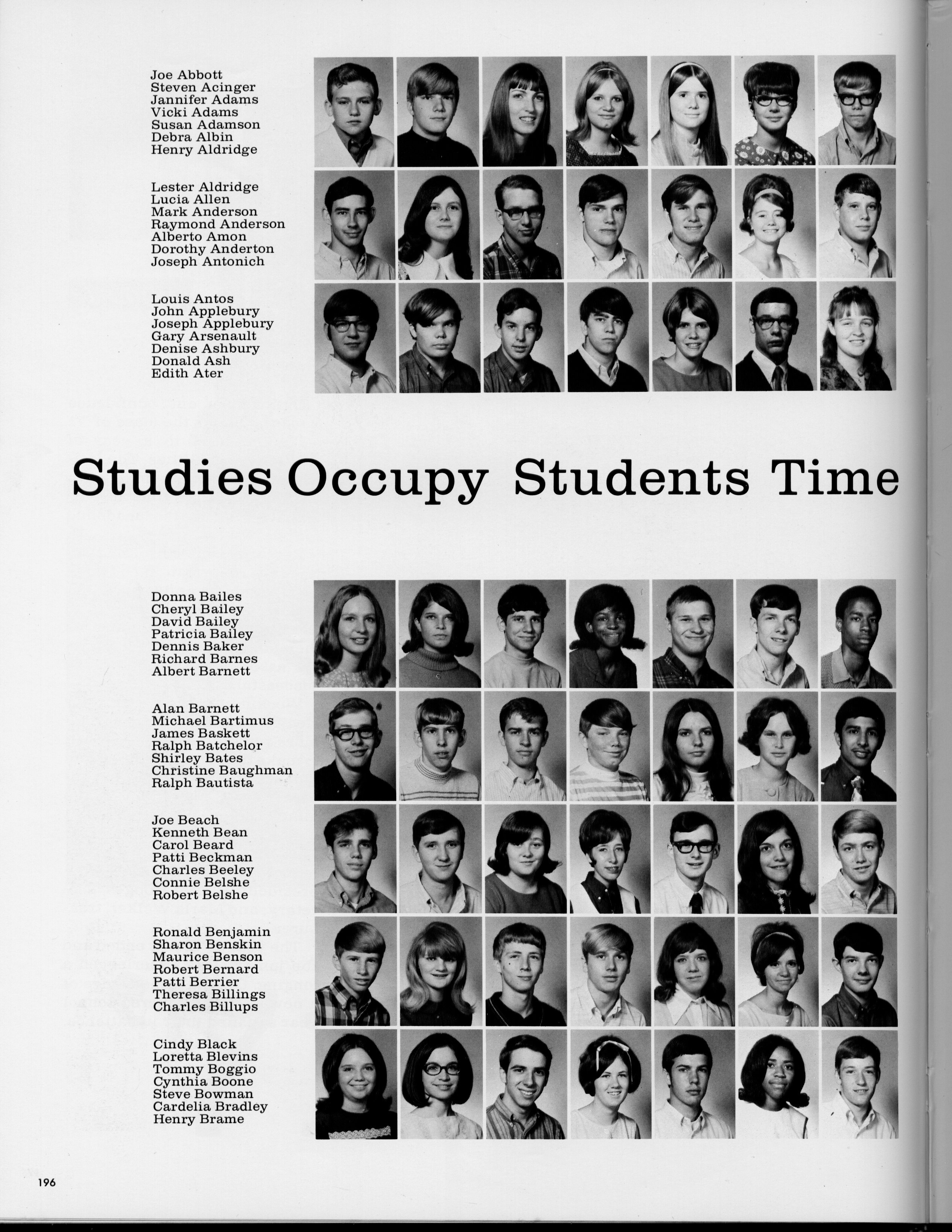 Joe Abbott
Steven Acinger
Jannifer Adams
Vicki Adams
Susan Adamson
Debra Albin
Henry Aldridge

Lester Aldridge
Lucia Allen
Mark Anderson
Raymond Anderson
Alberto Amon
Dorothy Anderton
Joseph Antonich

Louis Antos
John Applebury
Joseph Applebury
Gary Arsenault
Denise Ashbury
Donald Ash
Edith Ater

Studies Occupy Students Time

Donna Bailes
Cheryl Bailey
David Bailey
Patricia Bailey
Dennis Baker
Richard Barnes
Albert Barnett

Alan Barnett
Michael Bartimus
James Baskett
Ralph Batchelor
Shirley Bates
Christine Baughman
Ralph Bautista

Joe Beach
Kenneth Bean
Carol Beard
Patti Beckman
Charles Beeley
Connie Belshe
Robert Belshe

Ronald Benjamin
Sharon Benskin
Maurice Benson
Robert Bernard
Patti Berrier
Theresa Billings
Charles Billups

Cindy Black
Loretta Blevins
Tommy Boggio
Cynthia Boone
Steve Bowman
Cardelia Bradley
Henry Brame

196